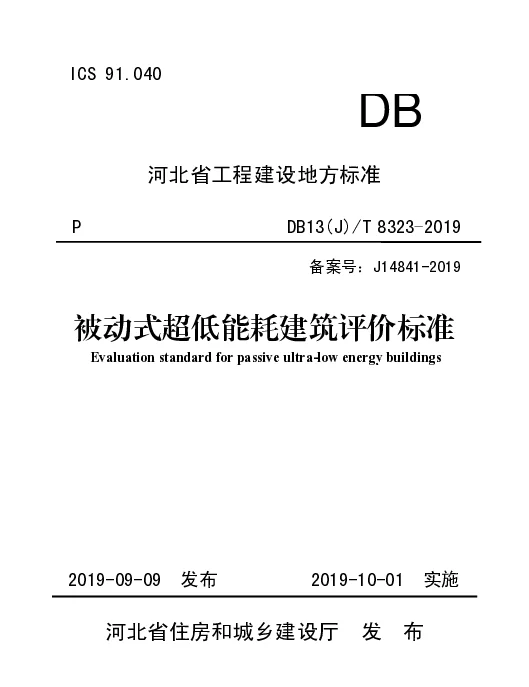 ICS 91.040

DB

河北省工程建设地方标准

P

DB13(J)/T 8323-2019

备案号：J14841-2019

被动式超低能耗建筑评价标准

Evaluation standard for passive ultra-low energy buildings

2019-09-09 发布

2019-10-01 实施

河北省住房和城乡建设厅 发 布